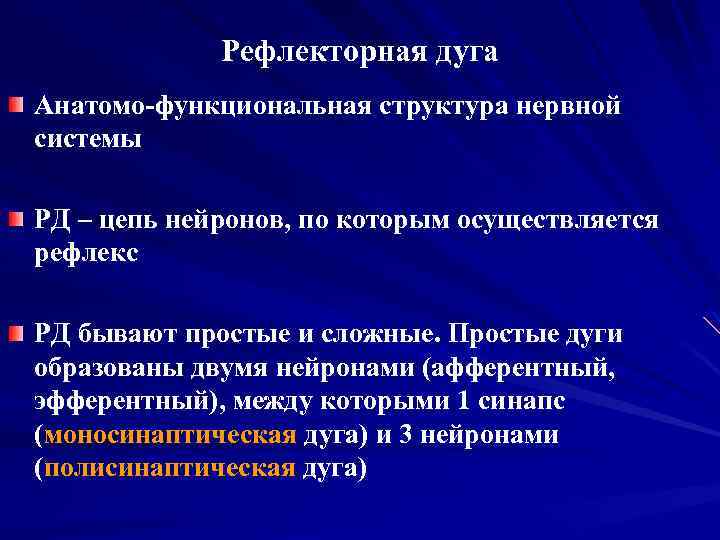 Рефлекторная дуга

Анатомо-функциональная структура нервной системы

РД – цепь нейронов, по которым осуществляется рефлекс

РД бывают простые и сложные. Простые дуги образованы двумя нейронами (афферентный, эфферентный), между которыми 1 синапс (моносинаптическая дуга) и 3 нейронами (полисинаптическая дуга)